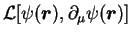 $\mathcal{L}[\psi(\boldsymbol{r}), \partial_\mu \psi(\boldsymbol{r})]$